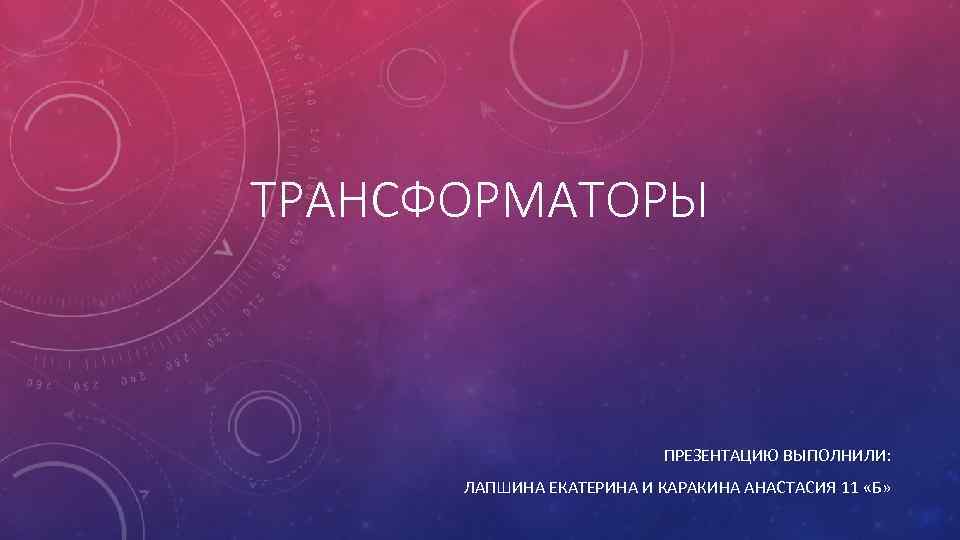 ТРАНСФОРМАТОРЫ

ПРЕЗЕНТАЦИЮ ВЫПОЛНИЛИ:

ЛАПШИНА ЕКАТЕРИНА И КАРАКИНА АНАСТАСИЯ 11 «Б»